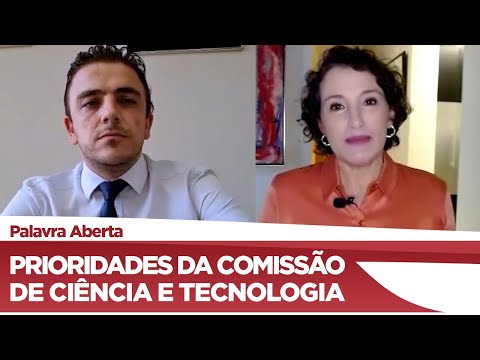 Palavra Aberta

PRIORIDADES DA COMISSÃO DE CIÊNCIA E TECNOLOGIA